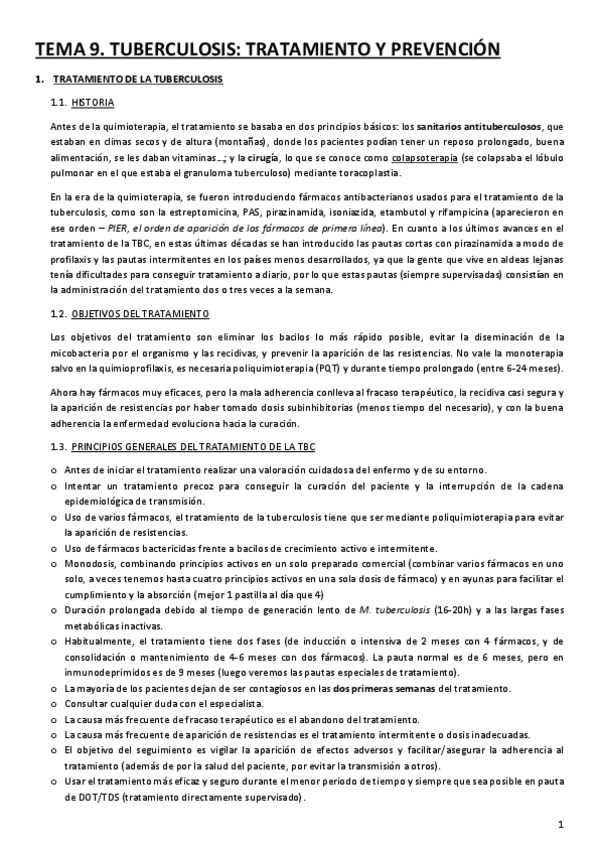 TEMA 9. TUBERCULOSIS: TRATAMIENTO Y PREVENCIÓN

1. TRATAMIENTO DE LA TUBERCULOSIS

1.1. HISTORIA

Antes de la quimioterapia, el tratamiento se basaba en dos principios básicos: los sanitarios antituberculosos, que estaban en climas secos y de altura (montañas), donde los pacientes podían tener un reposo prolongado, buena alimentación, se les daban vitaminas…; y la cirugía, lo que se conoce como colapsoterapia (se colapsaba el lóbulo pulmonar en el que estaba el granuloma tuberculoso) mediante toracoplastia.

En la era de la quimioterapia, se fueron introduciendo fármacos antibacterianos usados para el tratamiento de la tuberculosis, como son la estreptomicina, PAS, pirazinamida, isoniazida, etambutol y rifampicina (aparecieron en ese orden – PIER, el orden de aparición de los fármacos de primera línea). En cuanto a los últimos avances en el tratamiento de la TBC, en estas últimas décadas se han introducido las pautas cortas con pirazinamida a modo de profilaxis y las pautas intermitentes en los países menos desarrollados, ya que la gente que vive en aldeas lejanas tenía dificultades para conseguir tratamiento a diario, por lo que estas pautas (siempre supervisadas) consistían en la administración del tratamiento dos o tres veces a la semana.

1.2. OBJETIVOS DEL TRATAMIENTO

Los objetivos del tratamiento son eliminar los bacilos lo más rápido posible, evitar la diseminación de la micobacteria por el organismo y las recidivas, y prevenir la aparición de las resistencias. No vale la monoterapia salvo en la quimioprofilaxis, es necesaria poliquimioterapia (PQT) y durante tiempo prolongado (entre 6-24 meses).

Ahora hay fármacos muy eficaces, pero la mala adherencia conlleva al fracaso terapéutico, la recidiva casi segura y la aparición de resistencias por haber tomado dosis subinhibitorias (menos tiempo del necesario), y con la buena adherencia la enfermedad evoluciona hacia la curación.

1.3. PRINCIPIOS GENERALES DEL TRATAMIENTO DE LA TBC

o Antes de iniciar el tratamiento realizar una valoración cuidadosa del enfermo y de su entorno.
o Intentar un tratamiento precoz para conseguir la curación del paciente y la interrupción de la cadena epidemiológica de transmisión.
o Uso de varios fármacos, el tratamiento de la tuberculosis tiene que ser mediante poliquimioterapia para evitar la aparición de resistencias.
o Uso de fármacos bactericidas frente a bacilos de crecimiento activo e intermitente.
o Monodosis, combinando principios activos en un solo preparado comercial (combinar varios fármacos en uno solo, a veces tenemos hasta cuatro principios activos en una sola dosis de fármaco) y en ayunas para facilitar el cumplimiento y la absorción (mejor 1 pastilla al día que 4)
o Duración prolongada debido al tiempo de generación lento de M. tuberculosis (16-20h) y a las largas fases metabólicas inactivas.
o Habitualmente, el tratamiento tiene dos fases (de inducción o intensiva de 2 meses con 4 fármacos, y de consolidación o mantenimiento de 4-6 meses con dos fármacos). La pauta normal es de 6 meses, pero en inmunodeprimidos es de 9 meses (luego veremos las pautas especiales de tratamiento).
o La mayoría de los pacientes dejan de ser contagiosos en las dos primeras semanas del tratamiento.
o Consultar cualquier duda con el especialista.
o La causa más frecuente de fracaso terapéutico es el abandono del tratamiento.
o La causa más frecuente de aparición de resistencias es el tratamiento intermitente o dosis inadecuadas.
o El objetivo del seguimiento es vigilar la aparición de efectos adversos y facilitar/asegurar la adherencia al tratamiento (además de por la salud del paciente, por evitar la transmisión a otros).
o Usar el tratamiento más eficaz y seguro durante el menor periodo de tiempo y siempre que sea posible en pauta de DOT/TDS (tratamiento directamente supervisado).

1